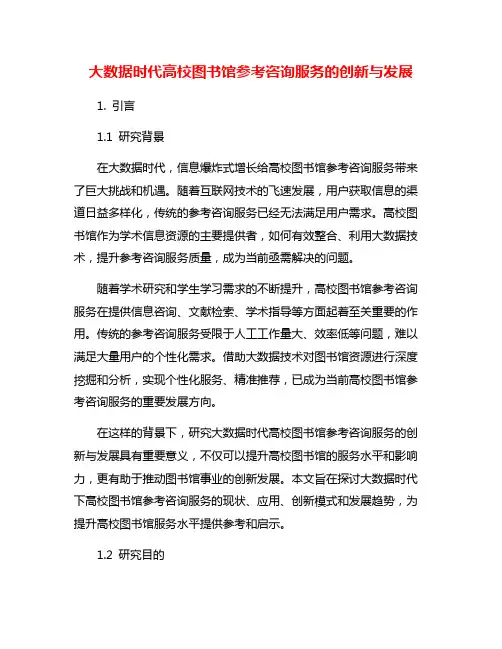 大数据时代高校图书馆参考咨询服务的创新与发展

1. 引言

1.1 研究背景

在大数据时代，信息爆炸式增长给高校图书馆参考咨询服务带来了巨大挑战和机遇。随着互联网技术的飞速发展，用户获取信息的渠道日益多样化，传统的参考咨询服务已经无法满足用户需求。高校图书馆作为学术信息资源的主要提供者，如何有效整合、利用大数据技术，提升参考咨询服务质量，成为当前亟需解决的问题。

随着学术研究和学生学习需求的不断提升，高校图书馆参考咨询服务在提供信息咨询、文献检索、学术指导等方面起着至关重要的作用。传统的参考咨询服务受限于人工工作量大、效率低等问题，难以满足大量用户的个性化需求。借助大数据技术对图书馆资源进行深度挖掘和分析，实现个性化服务、精准推荐，已成为当前高校图书馆参考咨询服务的重要发展方向。

在这样的背景下，研究大数据时代高校图书馆参考咨询服务的创新与发展具有重要意义，不仅可以提升高校图书馆的服务水平和影响力，更有助于推动图书馆事业的创新发展。本文旨在探讨大数据时代下高校图书馆参考咨询服务的现状、应用、创新模式和发展趋势，为提升高校图书馆服务水平提供参考和启示。

1.2 研究目的